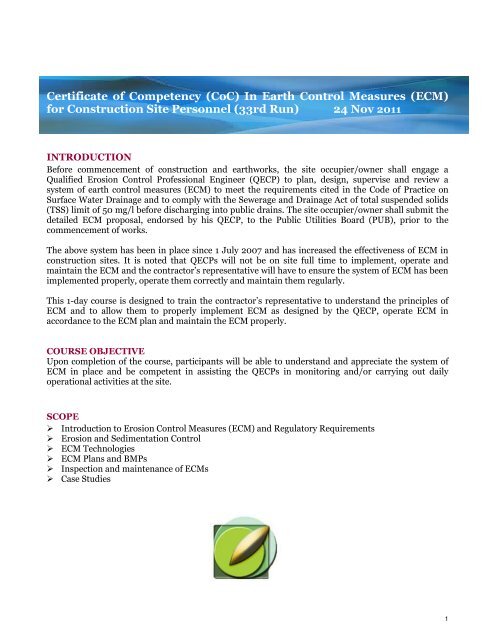 Certificate of Competency (CoC) In Earth Control Measures (ECM) for Construction Site Personnel (33rd Run) 24 Nov 2011

INTRODUCTION
Before commencement of construction and earthworks, the site occupier/owner shall engage a Qualified Erosion Control Professional Engineer (QECP) to plan, design, supervise and review a system of earth control measures (ECM) to meet the requirements cited in the Code of Practice on Surface Water Drainage and to comply with the Sewerage and Drainage Act of total suspended solids (TSS) limit of 50 mg/l before discharging into public drains. The site occupier/owner shall submit the detailed ECM proposal, endorsed by his QECP, to the Public Utilities Board (PUB), prior to the commencement of works.

The above system has been in place since 1 July 2007 and has increased the effectiveness of ECM in construction sites. It is noted that QECPs will not be on site full time to implement, operate and maintain the ECM and the contractor's representative will have to ensure the system of ECM has been implemented properly, operate them correctly and maintain them regularly.

This 1-day course is designed to train the contractor's representative to understand the principles of ECM and to allow them to properly implement ECM as designed by the QECP, operate ECM in accordance to the ECM plan and maintain the ECM properly.

COURSE OBJECTIVE
Upon completion of the course, participants will be able to understand and appreciate the system of ECM in place and be competent in assisting the QECPs in monitoring and/or carrying out daily operational activities at the site.

SCOPE
➢ Introduction to Erosion Control Measures (ECM) and Regulatory Requirements
➢ Erosion and Sedimentation Control
➢ ECM Technologies
➢ ECM Plans and BMPs
➢ Inspection and maintenance of ECMs
➢ Case Studies

1